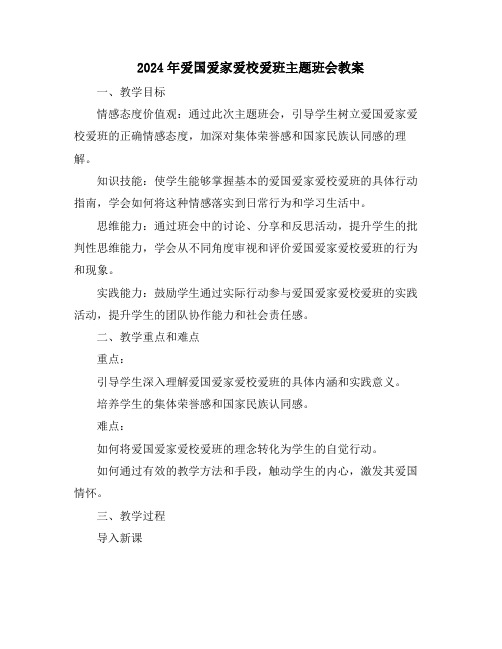 2024年爱国爱家爱校爱班主题班会教案

一、教学目标

情感态度价值观：通过此次主题班会，引导学生树立爱国爱家爱校爱班的正确情感态度，加深对集体荣誉感和国家民族认同感的理解。

知识技能：使学生能够掌握基本的爱国爱家爱校爱班的具体行动指南，学会如何将这种情感落实到日常行为和学习生活中。

思维能力：通过班会中的讨论、分享和反思活动，提升学生的批判性思维能力，学会从不同角度审视和评价爱国爱家爱校爱班的行为和现象。

实践能力：鼓励学生通过实际行动参与爱国爱家爱校爱班的实践活动，提升学生的团队协作能力和社会责任感。

二、教学重点和难点

重点：

引导学生深入理解爱国爱家爱校爱班的具体内涵和实践意义。

培养学生的集体荣誉感和国家民族认同感。

难点：

如何将爱国爱家爱校爱班的理念转化为学生的自觉行动。

如何通过有效的教学方法和手段，触动学生的内心，激发其爱国情怀。

三、教学过程

导入新课